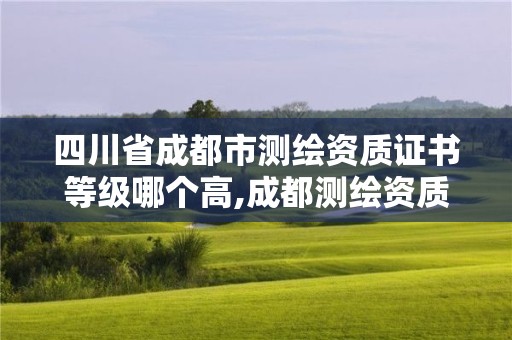 四川省成都市测绘资质证书等级哪个高,成都测绘资质